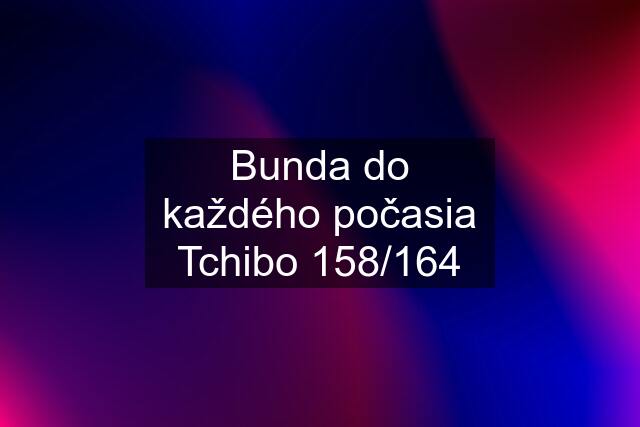 Bunda do každého počasia Tchibo 158/164